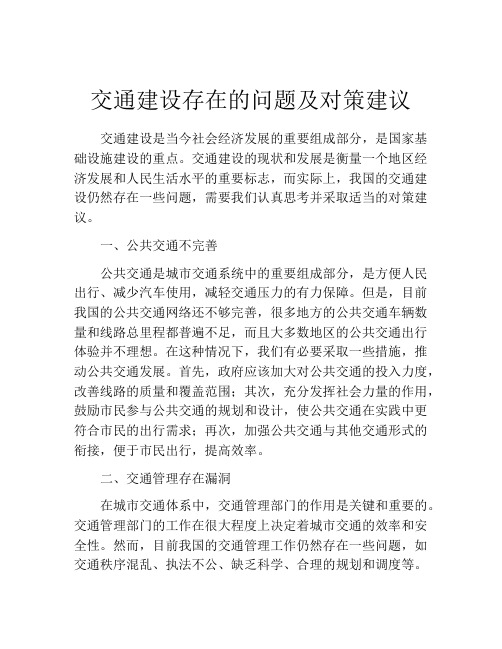 交通建设存在的问题及对策建议

交通建设是当今社会经济发展的重要组成部分，是国家基础设施建设的重点。交通建设的现状和发展是衡量一个地区经济发展和人民生活水平的重要标志，而实际上，我国的交通建设仍然存在一些问题，需要我们认真思考并采取适当的对策建议。

一、公共交通不完善

公共交通是城市交通系统中的重要组成部分，是方便人民出行、减少汽车使用，减轻交通压力的有力保障。但是，目前我国的公共交通网络还不够完善，很多地方的公共交通车辆数量和线路总里程都普遍不足，而且大多数地区的公共交通出行体验并不理想。在这种情况下，我们有必要采取一些措施，推动公共交通发展。首先，政府应该加大对公共交通的投入力度，改善线路的质量和覆盖范围；其次，充分发挥社会力量的作用，鼓励市民参与公共交通的规划和设计，使公共交通在实践中更符合市民的出行需求；再次，加强公共交通与其他交通形式的衔接，便于市民出行，提高效率。

二、交通管理存在漏洞

在城市交通体系中，交通管理部门的作用是关键和重要的。交通管理部门的工作在很大程度上决定着城市交通的效率和安全性。然而，目前我国的交通管理工作仍然存在一些问题，如交通秩序混乱、执法不公、缺乏科学、合理的规划和调度等。